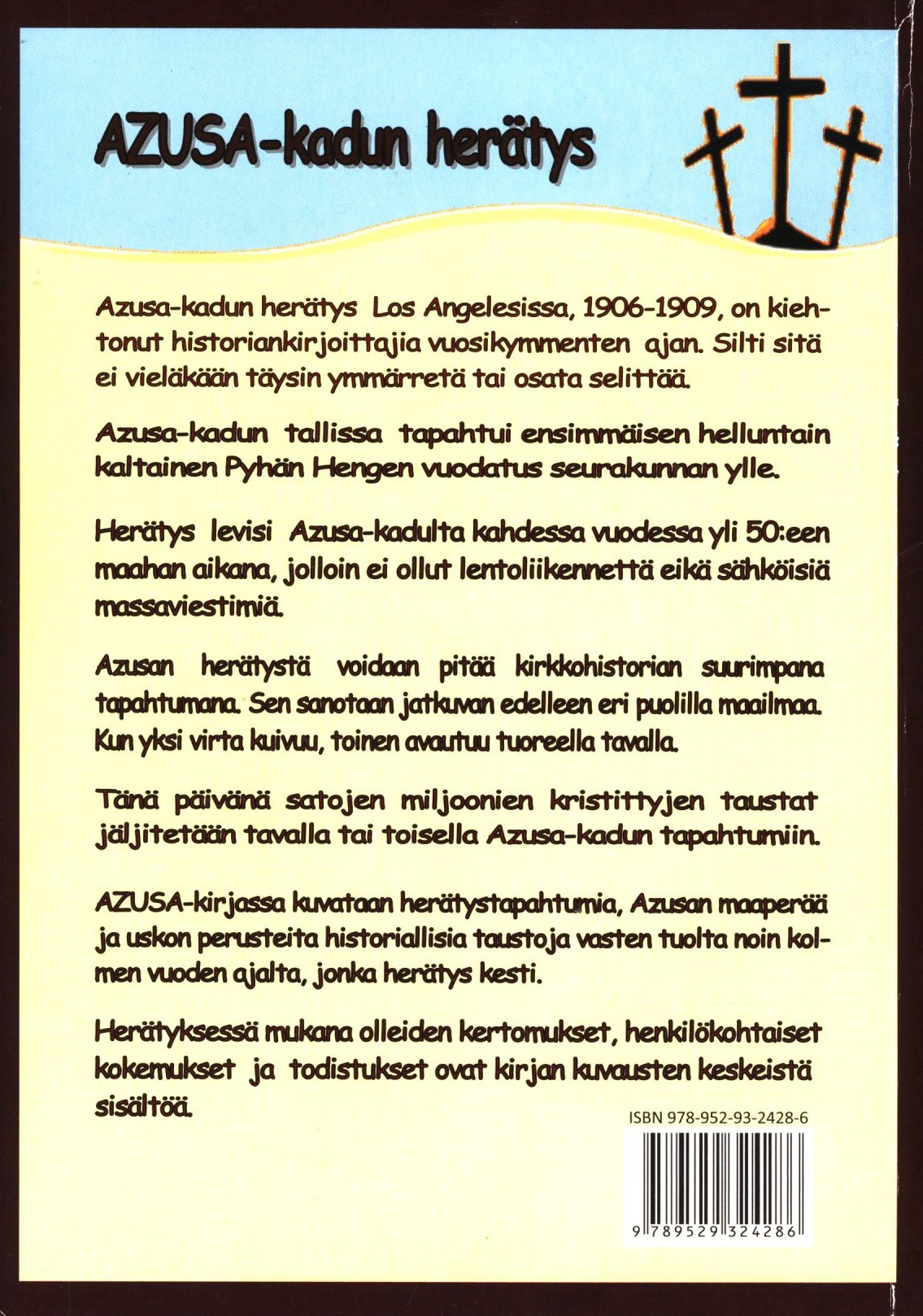 AZUSA-kadun herätys

Azusa-kadun herätys Los Angelesissa, 1906-1909, on kiehtonut historiankirjoittajia vuosikymmenten ajan. Silti sitä ei vieläkään täysin ymmärretä tai osata selittää.

Azusa-kadun tallissa tapahtui ensimmäisen helluntain kaltainen Pyhän Hengen vuodatus seurakunnan ylle.

Herätys levisi Azusa-kadulta kahdessa vuodessa yli 50:een maahan aikana, jolloin ei ollut lentoliikennettä eikä sähköisiä massaviestimiä.

Azusan herätystä voidaan pitää kirkkohistorian suurimpana tapahtumana. Sen sanotaan jatkuvan edelleen eri puolilla maailmaa. Kun yksi virta kuivuu, toinen avautuu tuoreella tavalla.

Tänä päivänä satojen miljoonien kristittyjen taustat jäljitetään tavalla tai toisella Azusa-kadun tapahtumiin.

AZUSA-kirjassa kuvataan herätystapahtumia, Azusan maaperää ja uskon perusteita historiallisia taustoja vasten tuolta noin kolmen vuoden ajalta, jonka herätys kesti.

Herätyksessä mukana olleiden kertomukset, henkilökohtaiset kokemukset ja todistukset ovat kirjan kuvausten keskeistä sisältöä.

ISBN 978-952-93-2428-6

9 789529 324286